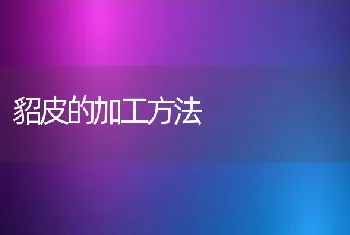 貂皮的加工方法